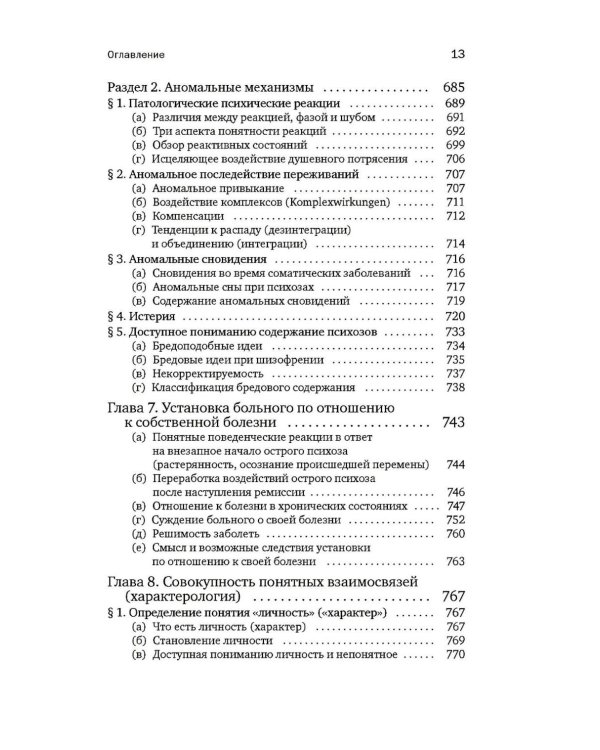 Оглавление 13

Раздел 2. Аномальные механизмы 685
§ 1. Патологические психические реакции 689
(а) Различия между реакцией, фазой и шубом 691
(б) Три аспекта понятности реакций 692
(в) Обзор реактивных состояний 699
(г) Исцеляющее воздействие душевного потрясения 706
§ 2. Аномальное последействие переживаний 707
(а) Аномальное привыкание 707
(б) Воздействие комплексов (Komplexwirkungen) 711
(в) Компенсации 712
(г) Тенденции к распаду (дезинтеграции) и объединению (интеграции) 714
§ 3. Аномальные сновидения 716
(а) Сновидения во время соматических заболеваний 716
(б) Аномальные сны при психозах 717
(в) Содержание аномальных сновидений 719
§ 4. Истерия 720
§ 5. Доступное пониманию содержание психозов 733
(а) Бредоподобные идеи 734
(б) Бредовые идеи при шизофрении 735
(в) Некорректируемость 737
(г) Классификация бредового содержания 738

Глава 7. Установка больного по отношению к собственной болезни 743
(а) Понятные поведенческие реакции в ответ на внезапное начало острого психоза (растерянность, осознание происшедшей перемены) 744
(б) Переработка воздействий острого психоза после наступления ремиссии 746
(в) Отношение к болезни в хронических состояниях 747
(г) Суждение больного о своей болезни 752
(д) Решимость заболеть 760
(е) Смысл и возможные следствия установки по отношению к своей болезни 763

Глава 8. Совокупность понятных взаимосвязей (характерология) 767
§ 1. Определение понятия «личность» («характер») 767
(а) Что есть личность (характер) 767
(б) Становление личности 769
(в) Доступная пониманию личность и непонятное 770